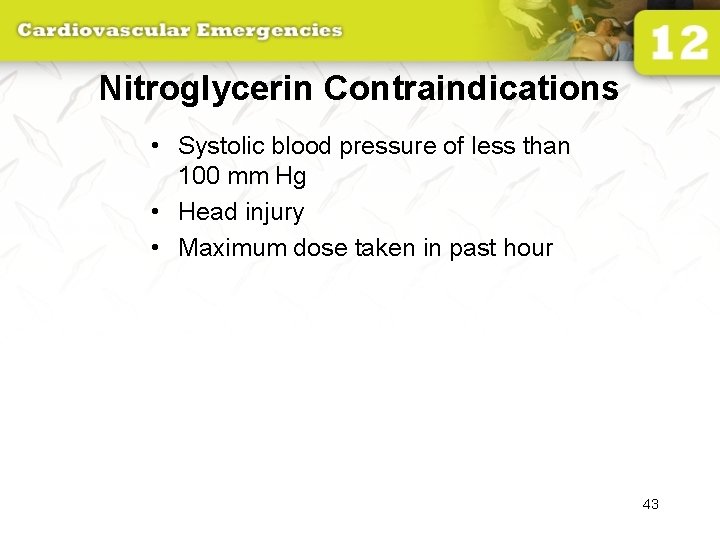 Cardiovascular Emergencies

12

Nitroglycerin Contraindications

• Systolic blood pressure of less than 100 mm Hg
• Head injury
• Maximum dose taken in past hour

43